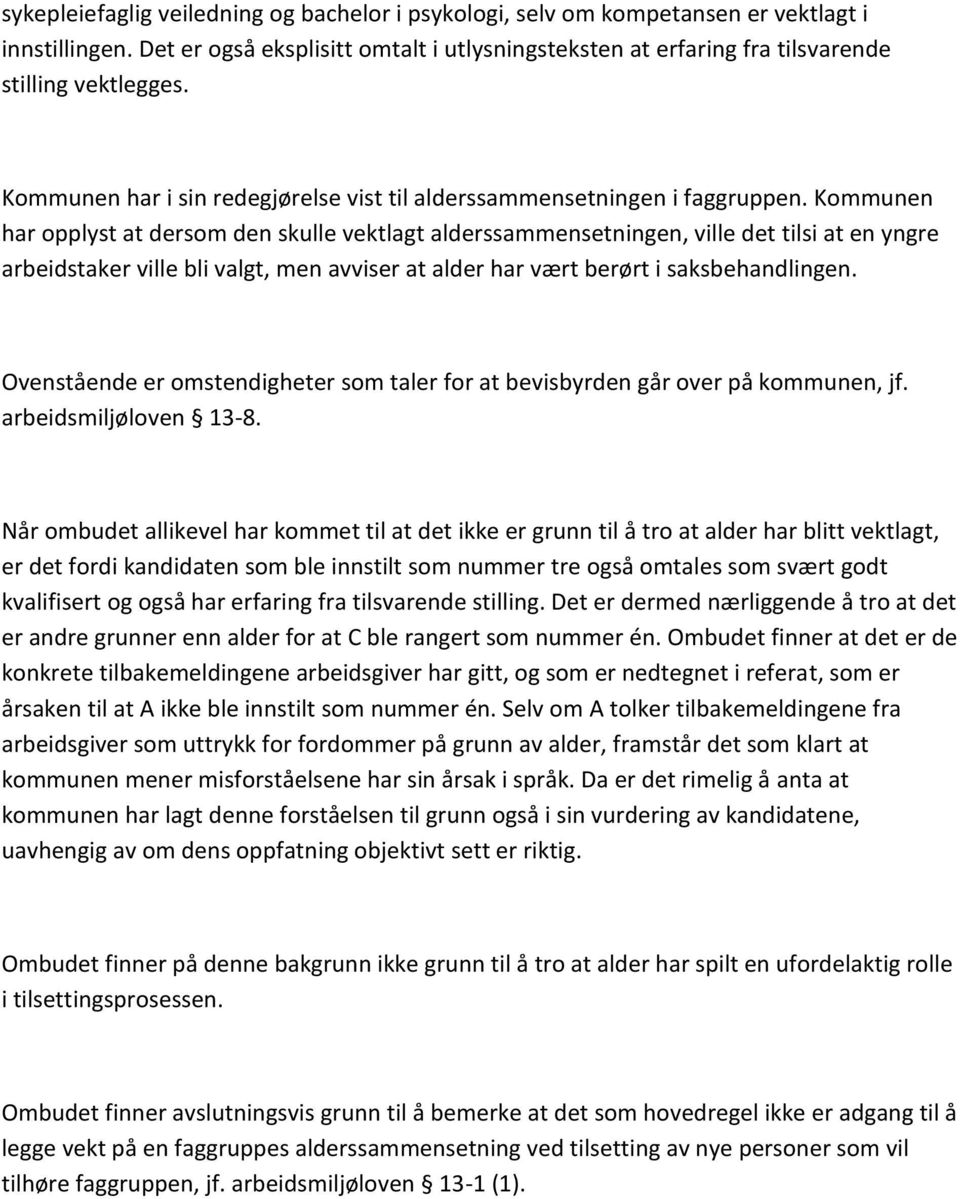 sykepleiefaglig veiledning og bachelor i psykologi, selv om kompetansen er vektlagt i innstillingen. Det er også eksplisitt omtalt i utlysningsteksten at erfaring fra tilsvarende stilling vektlegges.

Kommunen har i sin redegjørelse vist til alderssammensetningen i faggruppen. Kommunen har opplyst at dersom den skulle vektlagt alderssammensetningen, ville det tilsi at en yngre arbeidstaker ville bli valgt, men avviser at alder har vært berørt i saksbehandlingen.

Ovenstående er omstendigheter som taler for at bevisbyrden går over på kommunen, jf. arbeidsmiljøloven § 13-8.

Når ombudet allikevel har kommet til at det ikke er grunn til å tro at alder har blitt vektlagt, er det fordi kandidaten som ble innstilt som nummer tre også omtales som svært godt kvalifisert og også har erfaring fra tilsvarende stilling. Det er dermed nærliggende å tro at det er andre grunner enn alder for at C ble rangert som nummer én. Ombudet finner at det er de konkrete tilbakemeldingene arbeidsgiver har gitt, og som er nedtegnet i referat, som er årsaken til at A ikke ble innstilt som nummer én. Selv om A tolker tilbakemeldingene fra arbeidsgiver som uttrykk for fordommer på grunn av alder, framstår det som klart at kommunen mener misforståelsene har sin årsak i språk. Da er det rimelig å anta at kommunen har lagt denne forståelsen til grunn også i sin vurdering av kandidatene, uavhengig av om dens oppfatning objektivt sett er riktig.

Ombudet finner på denne bakgrunn ikke grunn til å tro at alder har spilt en ufordelaktig rolle i tilsettingsprosessen.

Ombudet finner avslutningsvis grunn til å bemerke at det som hovedregel ikke er adgang til å legge vekt på en faggruppes alderssammensetning ved tilsetting av nye personer som vil tilhøre faggruppen, jf. arbeidsmiljøloven § 13-1 (1).